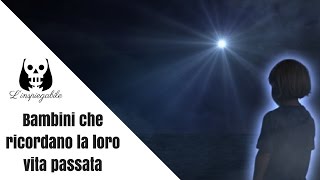 L'inspiegabile

Bambini che ricordano la loro vita passata